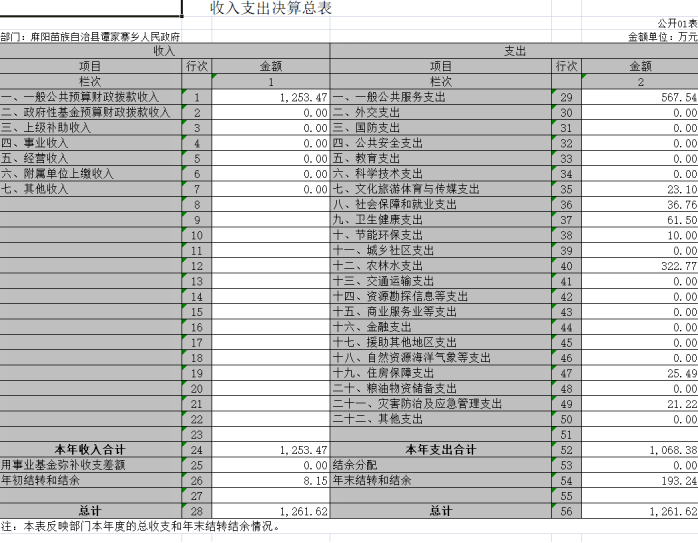 收入支出决算总表

公开01表

部门：麻阳苗族自治县谭家寨乡人民政府

金额单位：万元

| 收入 | | | 支出 | | |
|---|---|---|---|---|---|
| 项目 | 行次 | 金额 | 项目 | 行次 | 金额 |
| 栏次 | | 1 | 栏次 | | 2 |
| 一、一般公共预算财政拨款收入 | 1 | 1,253.47 | 一、一般公共服务支出 | 29 | 567.54 |
| 二、政府性基金预算财政拨款收入 | 2 | 0.00 | 二、外交支出 | 30 | 0.00 |
| 三、上级补助收入 | 3 | 0.00 | 三、国防支出 | 31 | 0.00 |
| 四、事业收入 | 4 | 0.00 | 四、公共安全支出 | 32 | 0.00 |
| 五、经营收入 | 5 | 0.00 | 五、教育支出 | 33 | 0.00 |
| 六、附属单位上缴收入 | 6 | 0.00 | 六、科学技术支出 | 34 | 0.00 |
| 七、其他收入 | 7 | 0.00 | 七、文化旅游体育与传媒支出 | 35 | 23.10 |
| | 8 | | 八、社会保障和就业支出 | 36 | 36.76 |
| | 9 | | 九、卫生健康支出 | 37 | 61.50 |
| | 10 | | 十、节能环保支出 | 38 | 10.00 |
| | 11 | | 十一、城乡社区支出 | 39 | 0.00 |
| | 12 | | 十二、农林水支出 | 40 | 322.77 |
| | 13 | | 十三、交通运输支出 | 41 | 0.00 |
| | 14 | | 十四、资源勘探信息等支出 | 42 | 0.00 |
| | 15 | | 十五、商业服务业等支出 | 43 | 0.00 |
| | 16 | | 十六、金融支出 | 44 | 0.00 |
| | 17 | | 十七、援助其他地区支出 | 45 | 0.00 |
| | 18 | | 十八、自然资源海洋气象等支出 | 46 | 0.00 |
| | 19 | | 十九、住房保障支出 | 47 | 25.49 |
| | 20 | | 二十、粮油物资储备支出 | 48 | 0.00 |
| | 21 | | 二十一、灾害防治及应急管理支出 | 49 | 21.22 |
| | 22 | | 二十二、其他支出 | 50 | 0.00 |
| | 23 | | | 51 | |
| 本年收入合计 | 24 | 1,253.47 | 本年支出合计 | 52 | 1,068.38 |
| 用事业基金弥补收支差额 | 25 | 0.00 | 结余分配 | 53 | 0.00 |
| 年初结转和结余 | 26 | 8.15 | 年末结转和结余 | 54 | 193.24 |
| | 27 | | | 55 | |
| 总计 | 28 | 1,261.62 | 总计 | 56 | 1,261.62 |

注：本表反映部门本年度的总收支和年末结转结余情况。